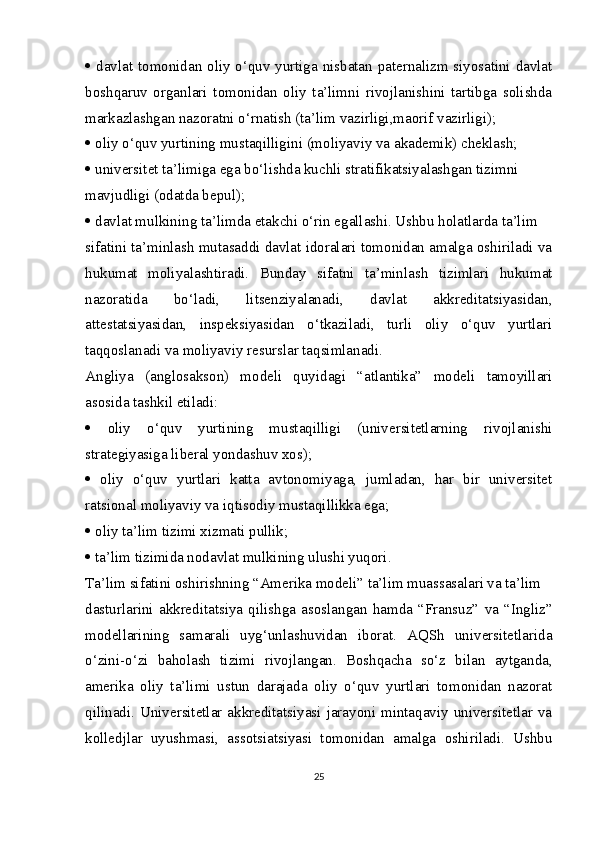 • davlat tomonidan oliy o‘quv yurtiga nisbatan paternalizm siyosatini davlat boshqaruv organlari tomonidan oliy ta’limni rivojlanishini tartibga solishda markazlashgan nazoratni o‘rnatish (ta’lim vazirligi,maorif vazirligi);

• oliy o‘quv yurtining mustaqilligini (moliyaviy va akademik) cheklash;

• universitet ta’limiga ega bo‘lishda kuchli stratifikatsiyalashgan tizimni mavjudligi (odatda bepul);

• davlat mulkining ta’limda etakchi o‘rin egallashi. Ushbu holatlarda ta’lim sifatini ta’minlash mutasaddi davlat idoralari tomonidan amalga oshiriladi va hukumat moliyalashtiradi. Bunday sifatni ta’minlash tizimlari hukumat nazoratida bo‘ladi, litsenziyalanadi, davlat akkreditatsiyasidan, attestatsiyasidan, inspeksiyasidan o‘tkaziladi, turli oliy o‘quv yurtlari taqqoslanadi va moliyaviy resurslar taqsimlanadi.

Angliya (anglosakson) modeli quyidagi “atlantika” modeli tamoyillari asosida tashkil etiladi:

• oliy o‘quv yurtining mustaqilligi (universitetlarning rivojlanishi strategiyasiga liberal yondashuv xos);

• oliy o‘quv yurtlari katta avtonomiyaga, jumladan, har bir universitet ratsional moliyaviy va iqtisodiy mustaqillikka ega;

• oliy ta’lim tizimi xizmati pullik;

• ta’lim tizimida nodavlat mulkining ulushi yuqori.

Ta’lim sifatini oshirishning “Amerika modeli” ta’lim muassasalari va ta’lim dasturlarini akkreditatsiya qilishga asoslangan hamda “Fransuz” va “Ingliz” modellarining samarali uyg‘unlashuvidan iborat. AQSh universitetlarida o‘zini-o‘zi baholash tizimi rivojlangan. Boshqacha so‘z bilan aytganda, amerika oliy ta’limi ustun darajada oliy o‘quv yurtlari tomonidan nazorat qilinadi. Universitetlar akkreditatsiyasi jarayoni mintaqaviy universitetlar va kolledjlar uyushmasi, assotsiatsiyasi tomonidan amalga oshiriladi. Ushbu

25